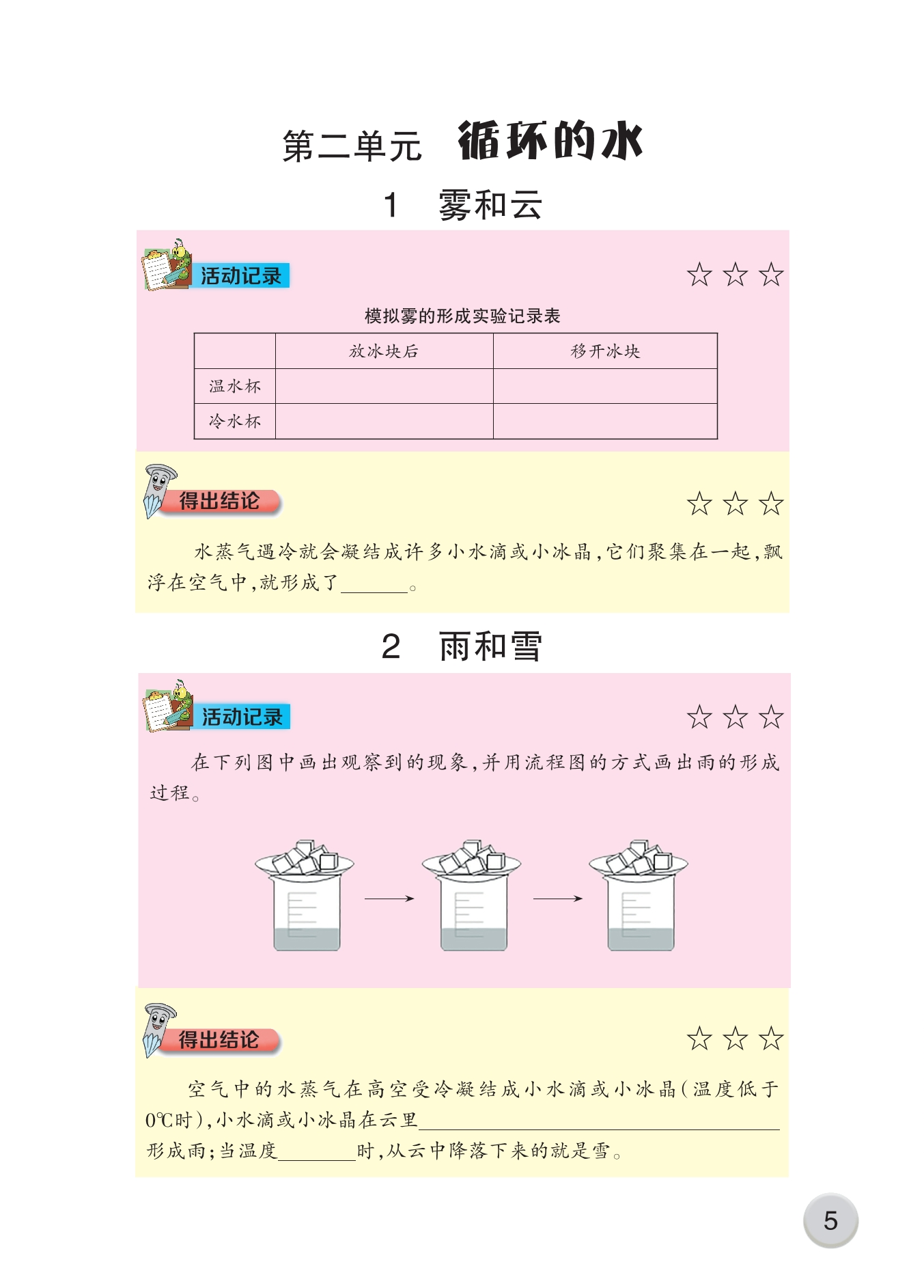 第二单元 循环的水

1 雾和云

活动记录

☆☆☆

模拟雾的形成实验记录表

|  | 放冰块后 | 移开冰块 |
|---|---|---|
| 温水杯 |  |  |
| 冷水杯 |  |  |

得出结论

☆☆☆

水蒸气遇冷就会凝结成许多小水滴或小冰晶，它们聚集在一起，飘浮在空气中，就形成了____。

2 雨和雪

活动记录

☆☆☆

在下列图中画出观察到的现象，并用流程图的方式画出雨的形成过程。

得出结论

☆☆☆

空气中的水蒸气在高空受冷凝结成小水滴或小冰晶(温度低于0℃时)，小水滴或小冰晶在云里____形成雨；当温度____时，从云中降落下来的就是雪。

5